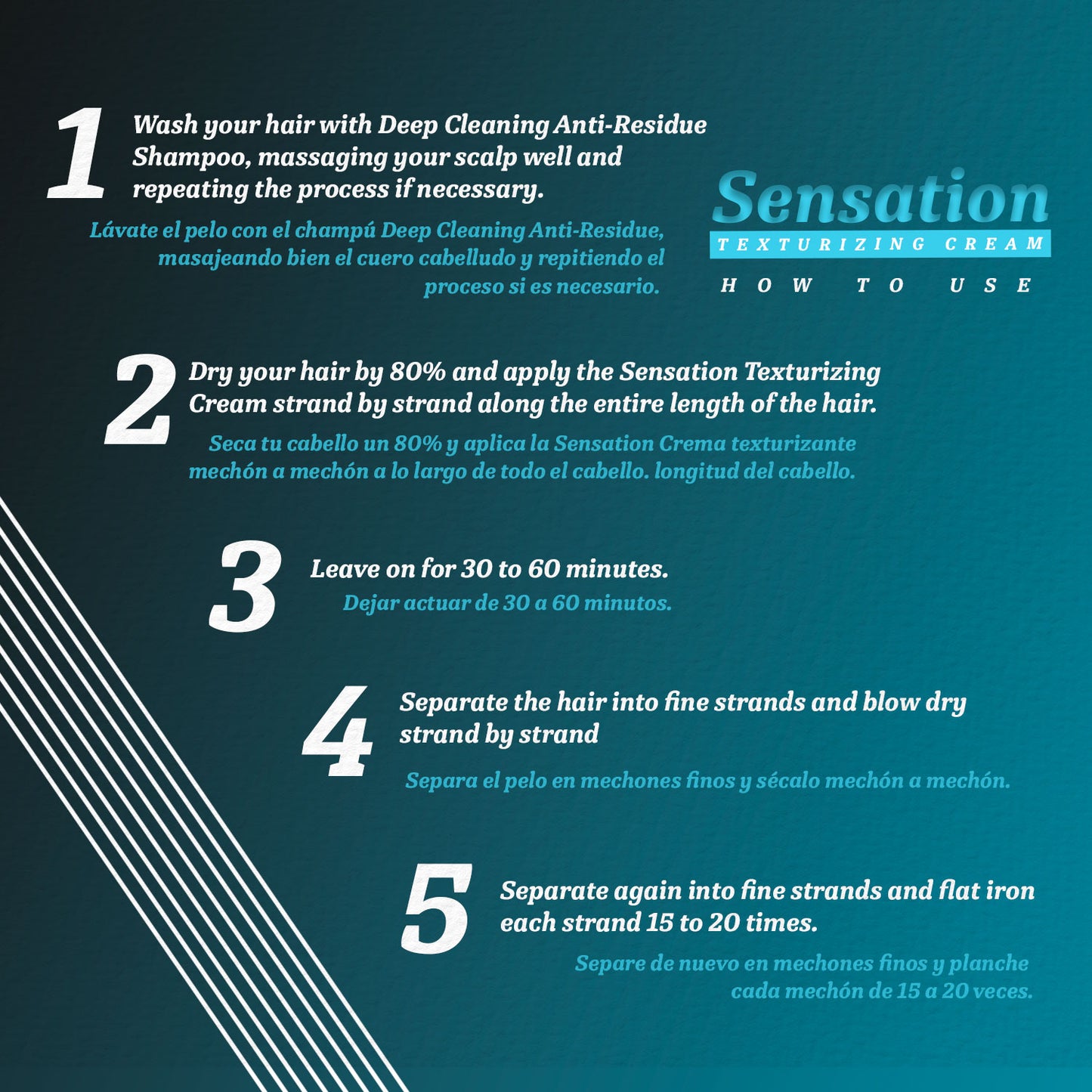 1

Wash your hair with Deep Cleaning Anti-Residue Shampoo, massaging your scalp well and repeating the process if necessary.

Lávate el pelo con el champú Deep Cleaning Anti-Residue, masajeando bien el cuero cabelludo y repitiendo el proceso si es necesario.

Sensation
TEXTURIZING CREAM
HOW TO USE

2

Dry your hair by 80% and apply the Sensation Texturizing Cream strand by strand along the entire length of the hair.

Seca tu cabello un 80% y aplica la Sensation Crema texturizante mechón a mechón a lo largo de todo el cabello. longitud del cabello.

3

Leave on for 30 to 60 minutes.

Dejar actuar de 30 a 60 minutos.

4

Separate the hair into fine strands and blow dry strand by strand

Separa el pelo en mechones finos y sécalo mechón a mechón.

5

Separate again into fine strands and flat iron each strand 15 to 20 times.

Separe de nuevo en mechones finos y planche cada mechón de 15 a 20 veces.